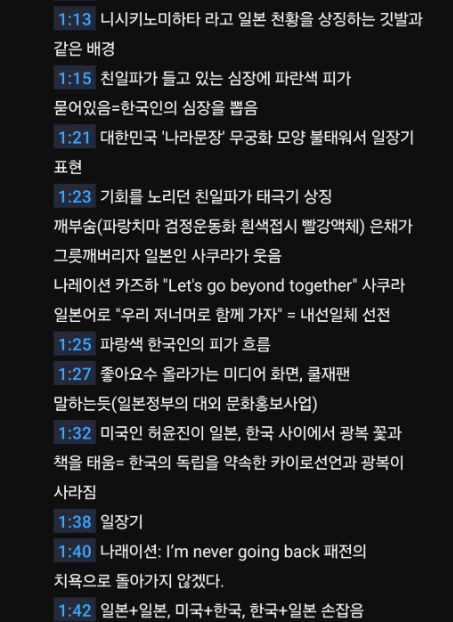 1:13 니시키노미하타 라고 일본 천황을 상징하는 깃발과 같은 배경

1:15 친일파가 들고 있는 심장에 파란색 피가 묻어있음=한국인의 심장을 뽑음

1:21 대한민국 '나라문장' 무궁화 모양 불태워서 일장기 표현

1:23 기회를 노리던 친일파가 태극기 상징 깨부숨(파랑치마 검정운동화 흰색접시 빨강액체) 은채가 그릇깨버리자 일본인 사쿠라가 웃음
나레이션 카즈하 "Let's go beyond together" 사쿠라 일본어로 "우리 저너머로 함께 가자" = 내선일체 선전

1:25 파랑색 한국인의 피가 흐름

1:27 좋아요수 올라가는 미디어 화면, 쿨재팬 말하는듯(일본정부의 대외 문화홍보사업)

1:32 미국인 허윤진이 일본, 한국 사이에서 광복 꽃과 책을 태움= 한국의 독립을 약속한 카이로선언과 광복이 사라짐

1:38 일장기

1:40 나래이션: I'm never going back 패전의 치욕으로 돌아가지 않겠다.

1:42 일본+일본, 미국+한국, 한국+일본 손잡음